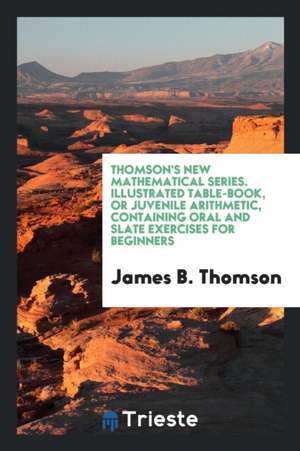 THOMSON'S NEW MATHEMATICAL SERIES. ILLUSTRATED TABLE-BOOK, OR JUVENILE ARITHMETIC, CONTAINING ORAL AND SLATE EXERCISES FOR BEGINNERS

James B. Thomson

Trieste